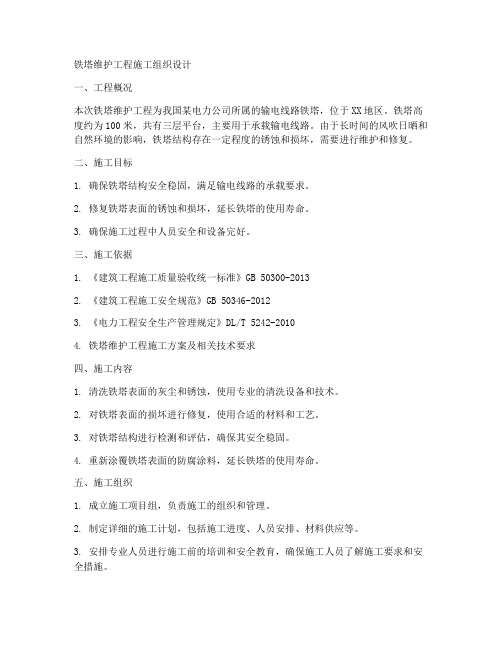 铁塔维护工程施工组织设计

一、工程概况

本次铁塔维护工程为我国某电力公司所属的输电线路铁塔，位于XX地区。铁塔高度约为100米，共有三层平台，主要用于承载输电线路。由于长时间的风吹日晒和自然环境的影响，铁塔结构存在一定程度的锈蚀和损坏，需要进行维护和修复。

二、施工目标

1. 确保铁塔结构安全稳固，满足输电线路的承载要求。

2. 修复铁塔表面的锈蚀和损坏，延长铁塔的使用寿命。

3. 确保施工过程中人员安全和设备完好。

三、施工依据

1. 《建筑工程施工质量验收统一标准》GB 50300-2013

2. 《建筑工程施工安全规范》GB 50346-2012

3. 《电力工程安全生产管理规定》DL/T 5242-2010

4. 铁塔维护工程施工方案及相关技术要求

四、施工内容

1. 清洗铁塔表面的灰尘和锈蚀，使用专业的清洗设备和技术。

2. 对铁塔表面的损坏进行修复，使用合适的材料和工艺。

3. 对铁塔结构进行检测和评估，确保其安全稳固。

4. 重新涂覆铁塔表面的防腐涂料，延长铁塔的使用寿命。

五、施工组织

1. 成立施工项目组，负责施工的组织和管理。

2. 制定详细的施工计划，包括施工进度、人员安排、材料供应等。

3. 安排专业人员进行施工前的培训和安全教育，确保施工人员了解施工要求和安全措施。